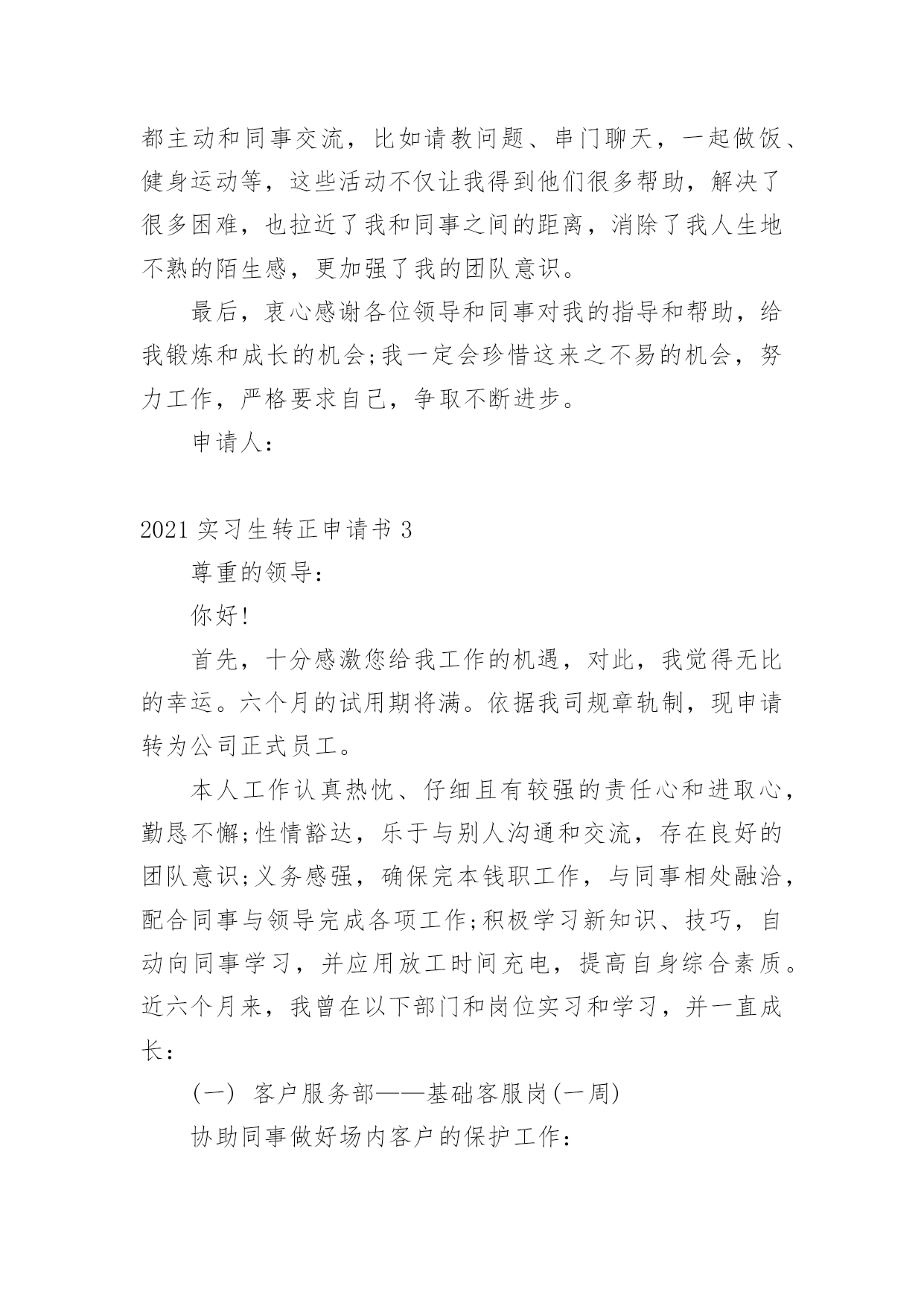 都主动和同事交流，比如请教问题、串门聊天，一起做饭、健身运动等，这些活动不仅让我得到他们很多帮助，解决了很多困难，也拉近了我和同事之间的距离，消除了我人生地不熟的陌生感，更加强了我的团队意识。

最后，衷心感谢各位领导和同事对我的指导和帮助，给我锻炼和成长的机会;我一定会珍惜这来之不易的机会，努力工作，严格要求自己，争取不断进步。

申请人：

2021 实习生转正申请书 3

尊重的领导：

你好!

首先，十分感激您给我工作的机遇，对此，我觉得无比的幸运。六个月的试用期将满。依据我司规章轨制，现申请转为公司正式员工。

本人工作认真热忱、仔细且有较强的责任心和进取心，勤恳不懈;性情豁达，乐于与别人沟通和交流，存在良好的团队意识;义务感强，确保完本钱职工作，与同事相处融洽，配合同事与领导完成各项工作;积极学习新知识、技巧，自动向同事学习，并应用放工时间充电，提高自身综合素质。近六个月来，我曾在以下部门和岗位实习和学习，并一直成长：

(一) 客户服务部——基础客服岗(一周)

协助同事做好场内客户的保护工作：